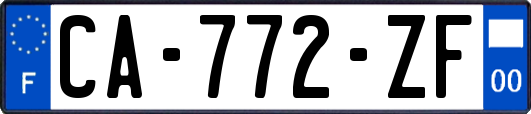 F
CA-772-ZF
00